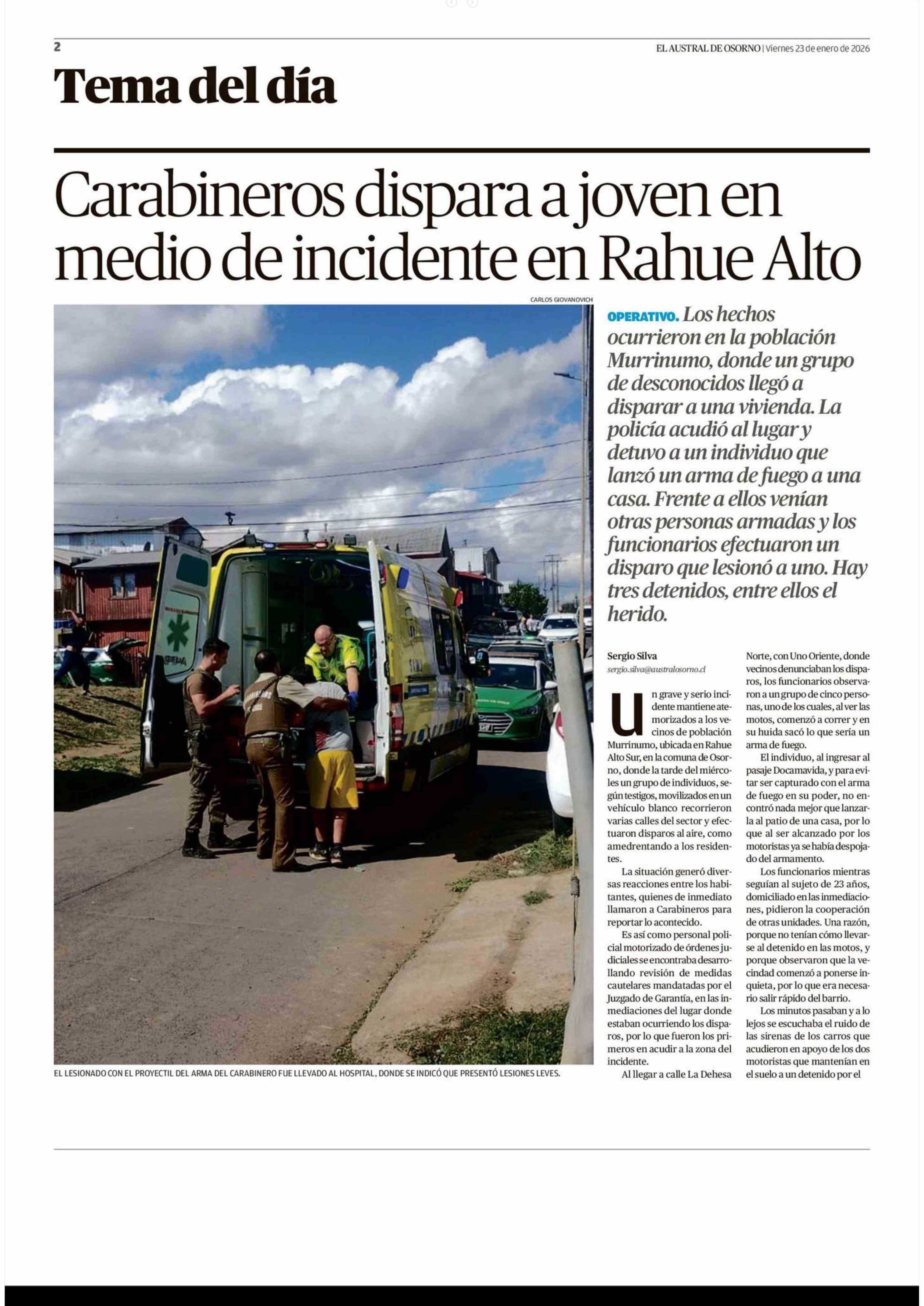 2

EL AUSTRAL DE OSORNO | Viernes 23 de enero de 2026

Tema del día

Carabineros dispara a joven en medio de incidente en Rahue Alto

CARLOS GIOVANOVICH

EL LESIONADO CON EL PROYECTIL DEL ARMA DEL CARABINERO FUE LLEVADO AL HOSPITAL, DONDE SE INDICÓ QUE PRESENTÓ LESIONES LEVES.

OPERATIVO. Los hechos ocurrieron en la población Murrinumo, donde un grupo de desconocidos llegó a disparar a una vivienda. La policía acudió al lugar y detuvo a un individuo que lanzó un arma de fuego a una casa. Frente a ellos venían otras personas armadas y los funcionarios efectuaron un disparo que lesionó a uno. Hay tres detenidos, entre ellos el herido.

Sergio Silva
sergio.silva@australosorno.cl

Un grave y serio incidente mantiene atemorizados a los vecinos de población Murrinumo, ubicada en Rahue Alto Sur, en la comuna de Osorno, donde la tarde del miércoles un grupo de individuos, según testigos, movilizados en un vehículo blanco recorrieron varias calles del sector y efectuaron disparos al aire, como amedrentando a los residentes.

La situación generó diversas reacciones entre los habitantes, quienes de inmediato llamaron a Carabineros para reportar lo acontecido.

Es así como personal policial motorizado de órdenes judiciales se encontraba desarrollando revisión de medidas cautelares mandatadas por el Juzgado de Garantía, en las inmediaciones del lugar donde estaban ocurriendo los disparos, por lo que fueron los primeros en acudir a la zona del incidente.

Al llegar a calle La Dehesa Norte, con Uno Oriente, donde vecinos denunciaban los disparos, los funcionarios observaron a un grupo de cinco personas, uno de los cuales, al ver las motos, comenzó a correr y en su huida sacó lo que sería un arma de fuego.

El individuo, al ingresar al pasaje Docamavida, y para evitar ser capturado con el arma de fuego en su poder, no encontró nada mejor que lanzarla al patio de una casa, por lo que al ser alcanzado por los motoristas ya se había despojado del armamento.

Los funcionarios mientras seguían al sujeto de 23 años, domiciliado en las inmediaciones, pidieron la cooperación de otras unidades. Una razón, porque no tenían cómo llevarse al detenido en las motos, y porque observaron que la vecindad comenzó a ponerse inquieta, por lo que era necesario salir rápido del barrio.

Los minutos pasaban y a lo lejos se escuchaba el ruido de las sirenas de los carros que acudieron en apoyo de los dos motoristas que mantenían en el suelo a un detenido por el